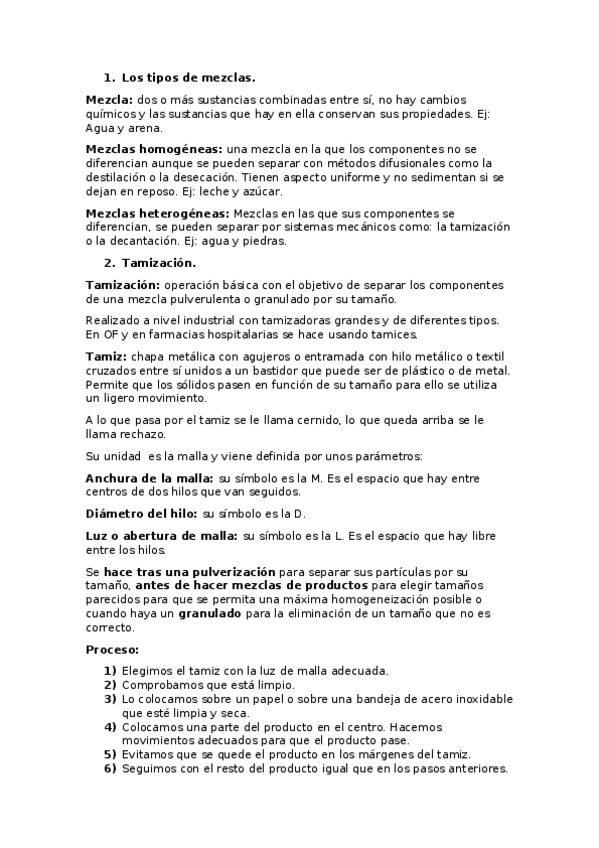 1. Los tipos de mezclas.

Mezcla: dos o más sustancias combinadas entre sí, no hay cambios químicos y las sustancias que hay en ella conservan sus propiedades. Ej: Agua y arena.

Mezclas homogéneas: una mezcla en la que los componentes no se diferencian aunque se pueden separar con métodos difusionales como la destilación o la desecación. Tienen aspecto uniforme y no sedimentan si se dejan en reposo. Ej: leche y azúcar.

Mezclas heterogéneas: Mezclas en las que sus componentes se diferencian, se pueden separar por sistemas mecánicos como: la tamización o la decantación. Ej: agua y piedras.

2. Tamización.

Tamización: operación básica con el objetivo de separar los componentes de una mezcla pulverulenta o granulado por su tamaño.

Realizado a nivel industrial con tamizadoras grandes y de diferentes tipos. En OF y en farmacias hospitalarias se hace usando tamices.

Tamiz: chapa metálica con agujeros o entramada con hilo metálico o textil cruzados entre sí unidos a un bastidor que puede ser de plástico o de metal. Permite que los sólidos pasen en función de su tamaño para ello se utiliza un ligero movimiento.

A lo que pasa por el tamiz se le llama cernido, lo que queda arriba se le llama rechazo.

Su unidad es la malla y viene definida por unos parámetros:

Anchura de la malla: su símbolo es la M. Es el espacio que hay entre centros de dos hilos que van seguidos.

Diámetro del hilo: su símbolo es la D.

Luz o abertura de malla: su símbolo es la L. Es el espacio que hay libre entre los hilos.

Se hace tras una pulverización para separar sus partículas por su tamaño, antes de hacer mezclas de productos para elegir tamaños parecidos para que se permita una máxima homogeneización posible o cuando haya un granulado para la eliminación de un tamaño que no es correcto.

Proceso:

1) Elegimos el tamiz con la luz de malla adecuada.
2) Comprobamos que está limpio.
3) Lo colocamos sobre un papel o sobre una bandeja de acero inoxidable que esté limpia y seca.
4) Colocamos una parte del producto en el centro. Hacemos movimientos adecuados para que el producto pase.
5) Evitamos que se quede el producto en los márgenes del tamiz.
6) Seguimos con el resto del producto igual que en los pasos anteriores.